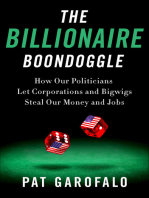 THE
BILLIONAIRE
BOONDOGGLE

How Our Politicians
Let Corporations and Bigwigs
Steal Our Money and Jobs

PAT GAROFALO